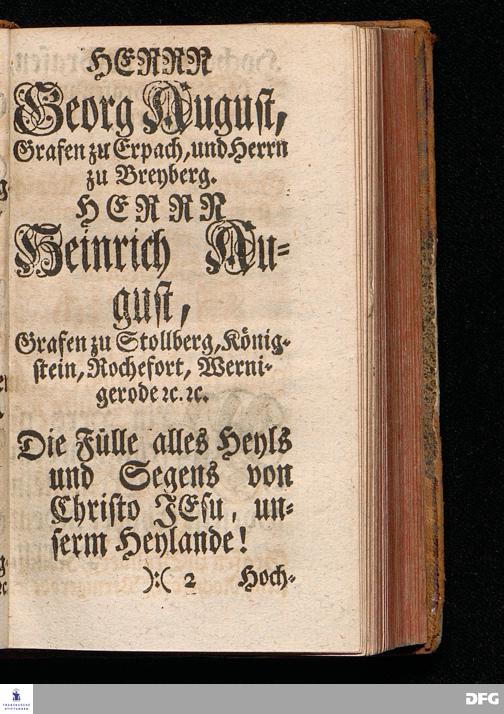 HERRN

Georg August,

Grafen zu Erpach, und Herrn zu Breyberg.

HERRN

Heinrich August,

Grafen zu Stollberg, Königstein, Rochefort, Wernigerode rc. rc.

Die Fülle alles Heyls und Segens von Christo JEsu, unserm Heylande!

):( 2 Hoch-

DFG